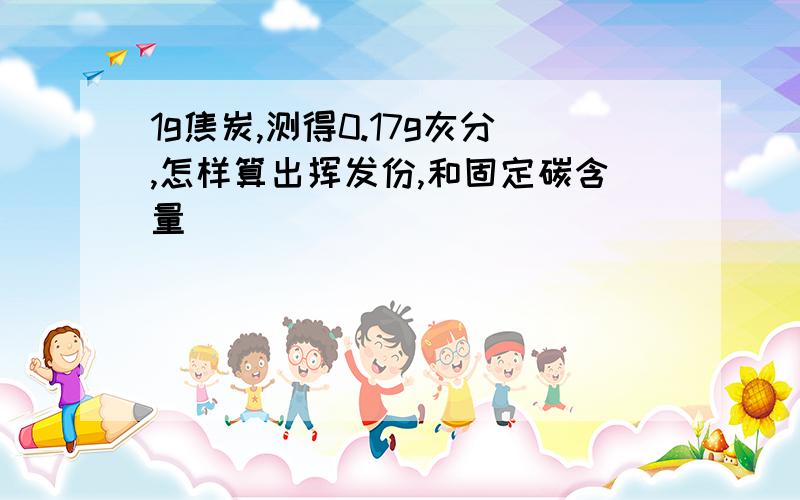 1g焦炭,测得0.17g灰分,怎样算出挥发份,和固定碳含量